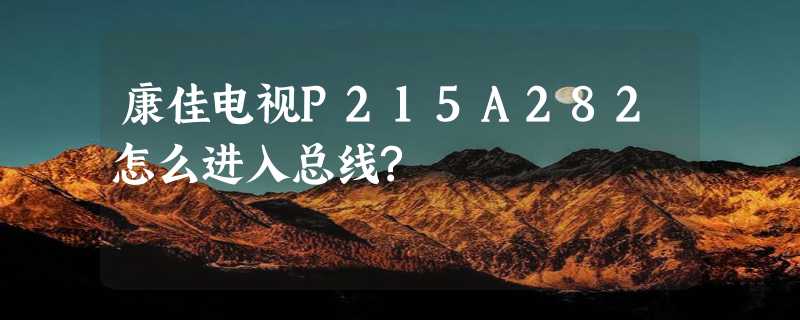 康佳电视P２１５A２８２怎么进入总线?